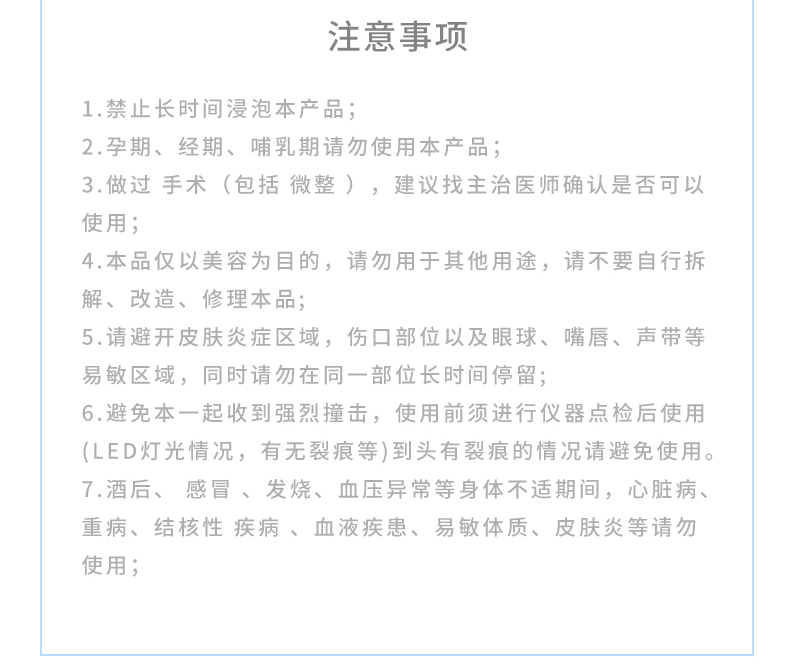 注意事项

1.禁止长时间浸泡本产品；

2.孕期、经期、哺乳期请勿使用本产品；

3.做过 手术（包括 微整 ），建议找主治医师确认是否可以使用；

4.本品仅以美容为目的，请勿用于其他用途，请不要自行拆解、改造、修理本品；

5.请避开皮肤炎症区域，伤口部位以及眼球、嘴唇、声带等易敏区域，同时请勿在同一部位长时间停留；

6.避免本一起收到强烈撞击，使用前须进行仪器点检后使用(LED灯光情况，有无裂痕等)到头有裂痕的情况请避免使用。

7.酒后、 感冒 、发烧、血压异常等身体不适期间，心脏病、重病、结核性 疾病 、血液疾患、易敏体质、皮肤炎等请勿使用；